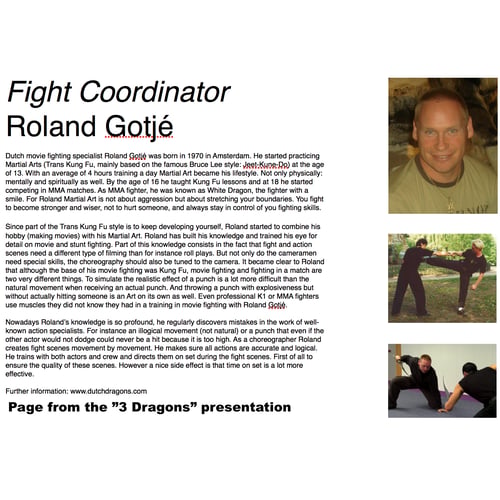 Fight Coordinator
Roland Gotjé

Dutch movie fighting specialist Roland Gotjé was born in 1970 in Amsterdam. He started practicing Martial Arts (Trans Kung Fu, mainly based on the famous Bruce Lee style: Jeet-Kune-Do) at the age of 13. With an average of 4 hours training a day Martial Art became his lifestyle. Not only physically: mentally and spiritually as well. By the age of 16 he taught Kung Fu lessons and at 18 he started competing in MMA matches. As MMA fighter, he was known as White Dragon, the fighter with a smile. For Roland Martial Art is not about aggression but about stretching your boundaries. You fight to become stronger and wiser, not to hurt someone, and always stay in control of you fighting skills.

Since part of the Trans Kung Fu style is to keep developing yourself, Roland started to combine his hobby (making movies) with his Martial Art. Roland has built his knowledge and trained his eye for detail on movie and stunt fighting. Part of this knowledge consists in the fact that fight and action scenes need a different type of filming than for instance roll plays. But not only do the cameramen need special skills, the choreography should also be tuned to the camera. It became clear to Roland that although the base of his movie fighting was Kung Fu, movie fighting and fighting in a match are two very different things. To simulate the realistic effect of a punch is a lot more difficult than the natural movement when receiving an actual punch. And throwing a punch with explosiveness but without actually hitting someone is an Art on its own as well. Even professional K1 or MMA fighters use muscles they did not know they had in a training in movie fighting with Roland Gotjé.

Nowadays Roland's knowledge is so profound, he regularly discovers mistakes in the work of well-known action specialists. For instance an illogical movement (not natural) or a punch that even if the other actor would not dodge could never be a hit because it is too high. As a choreographer Roland creates fight scenes movement by movement. He makes sure all actions are accurate and logical. He trains with both actors and crew and directs them on set during the fight scenes. First of all to ensure the quality of these scenes. However a nice side effect is that time on set is a lot more effective.

Further information: www.dutchdragons.com

Page from the "3 Dragons" presentation